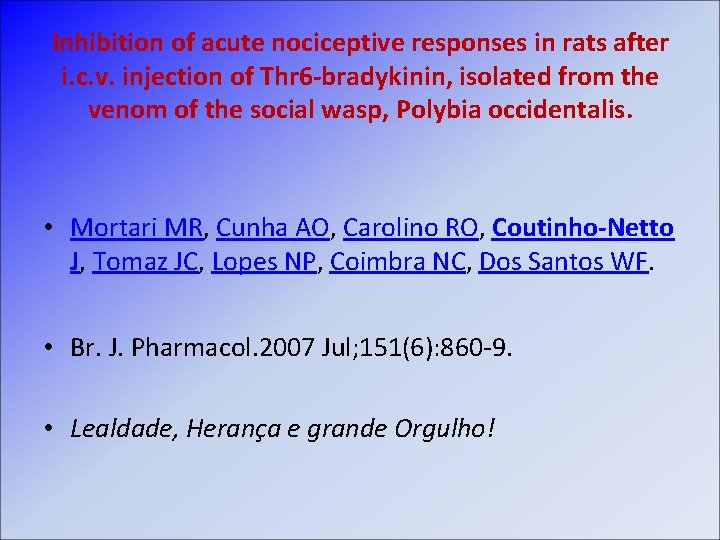 Inhibition of acute nociceptive responses in rats after i.c.v. injection of Thr6-bradykinin, isolated from the venom of the social wasp, Polybia occidentalis.

• Mortari MR, Cunha AO, Carolino RO, Coutinho-Netto J, Tomaz JC, Lopes NP, Coimbra NC, Dos Santos WF.

• Br. J. Pharmacol.2007 Jul;151(6):860-9.

• Lealdade, Herança e grande Orgulho!